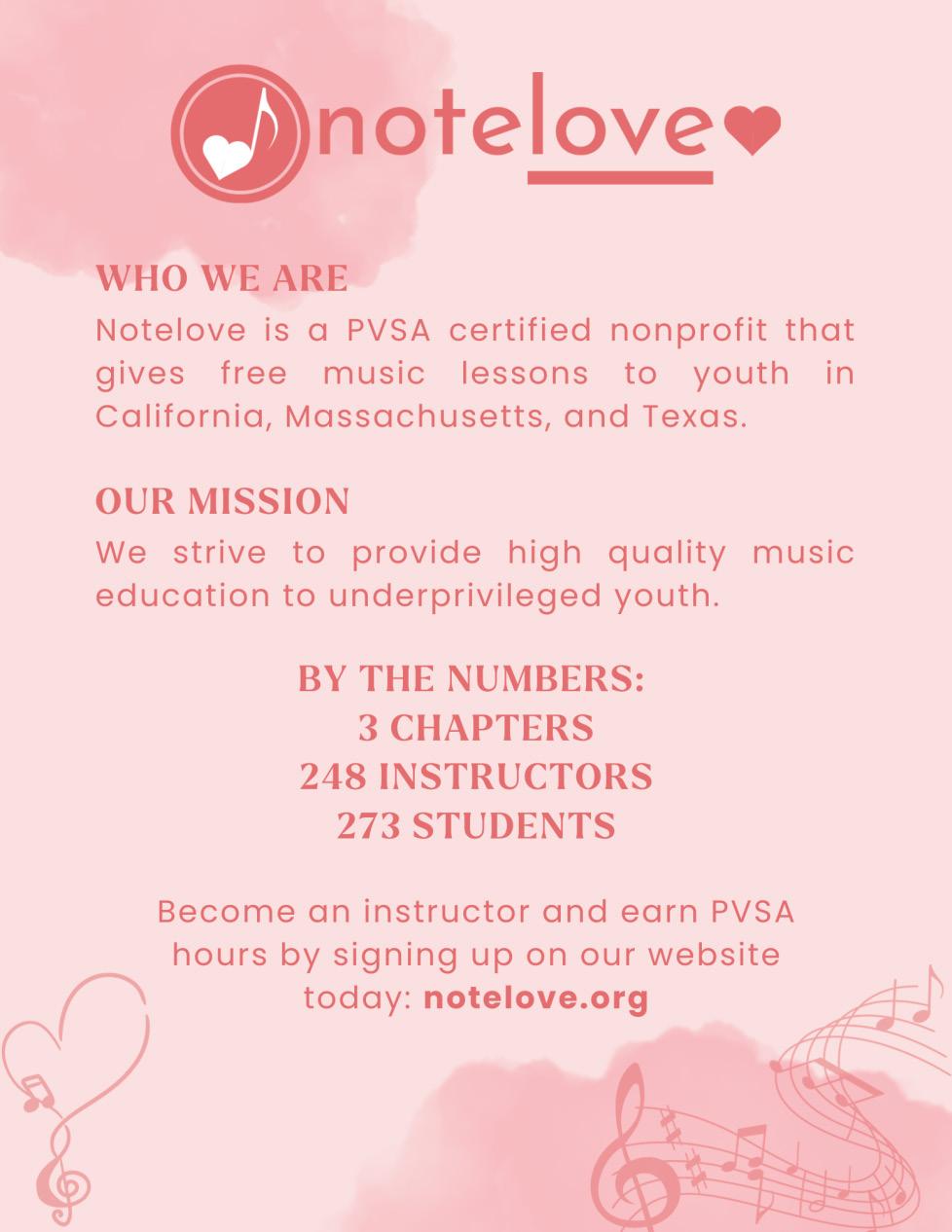 notelove

WHO WE ARE
Notelove is a PVSA certified nonprofit that gives free music lessons to youth in California, Massachusetts, and Texas.

OUR MISSION
We strive to provide high quality music education to underprivileged youth.

BY THE NUMBERS:
3 CHAPTERS
248 INSTRUCTORS
273 STUDENTS

Become an instructor and earn PVSA hours by signing up on our website today: notelove.org